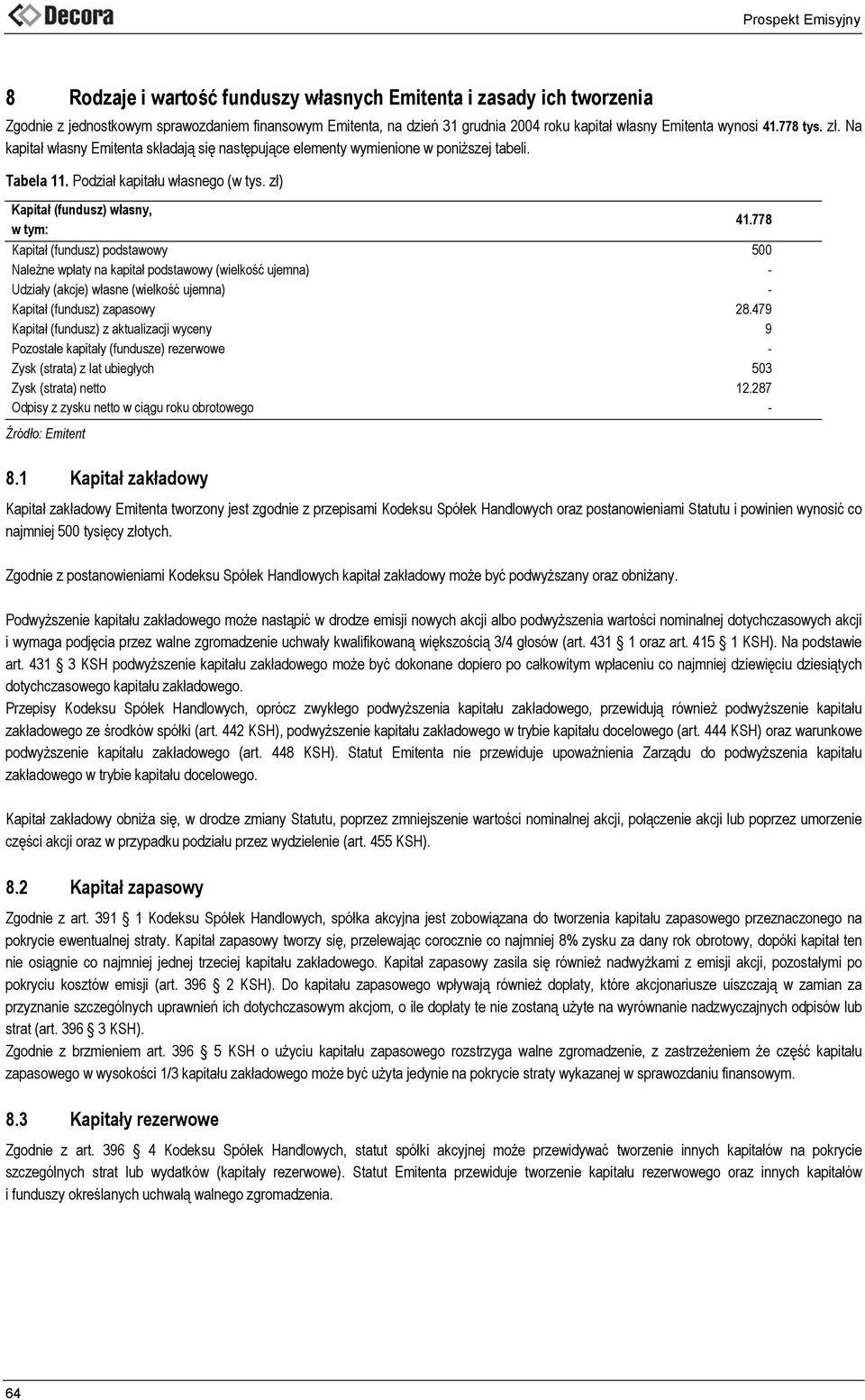 Decora

Prospekt Emisyjny

8 Rodzaje i wartość funduszy własnych Emitenta i zasady ich tworzenia

Zgodnie z jednostkowym sprawozdaniem finansowym Emitenta, na dzień 31 grudnia 2004 roku kapitał własny Emitenta wynosi 41.778 tys. zł. Na kapitał własny Emitenta składają się następujące elementy wymienione w poniższej tabeli.

Tabela 11. Podział kapitału własnego (w tys. zł)

| Kapitał (fundusz) własny, w tym: | 41.778 |
|---|---|
| Kapitał (fundusz) podstawowy | 500 |
| Należne wpłaty na kapitał podstawowy (wielkość ujemna) | - |
| Udziały (akcje) własne (wielkość ujemna) | - |
| Kapitał (fundusz) zapasowy | 28.479 |
| Kapitał (fundusz) z aktualizacji wyceny | 9 |
| Pozostałe kapitały (fundusze) rezerwowe | - |
| Zysk (strata) z lat ubiegłych | 503 |
| Zysk (strata) netto | 12.287 |
| Odpisy z zysku netto w ciągu roku obrotowego | - |

Źródło: Emitent

8.1 Kapitał zakładowy

Kapitał zakładowy Emitenta tworzony jest zgodnie z przepisami Kodeksu Spółek Handlowych oraz postanowieniami Statutu i powinien wynosić co najmniej 500 tysięcy złotych.

Zgodnie z postanowieniami Kodeksu Spółek Handlowych kapitał zakładowy może być podwyższany oraz obniżany.

Podwyższenie kapitału zakładowego może nastąpić w drodze emisji nowych akcji albo podwyższenia wartości nominalnej dotychczasowych akcji i wymaga podjęcia przez walne zgromadzenie uchwały kwalifikowaną większością 3/4 głosów (art. 431 1 oraz art. 415 1 KSH). Na podstawie art. 431 3 KSH podwyższenie kapitału zakładowego może być dokonane dopiero po całkowitym wpłaceniu co najmniej dziewięciu dziesiątych dotychczasowego kapitału zakładowego.
Przepisy Kodeksu Spółek Handlowych, oprócz zwykłego podwyższenia kapitału zakładowego, przewidują również podwyższenie kapitału zakładowego ze środków spółki (art. 442 KSH), podwyższenie kapitału zakładowego w trybie kapitału docelowego (art. 444 KSH) oraz warunkowe podwyższenie kapitału zakładowego (art. 448 KSH). Statut Emitenta nie przewiduje upoważnienia Zarządu do podwyższenia kapitału zakładowego w trybie kapitału docelowego.

Kapitał zakładowy obniża się, w drodze zmiany Statutu, poprzez zmniejszenie wartości nominalnej akcji, połączenie akcji lub poprzez umorzenie części akcji oraz w przypadku podziału przez wydzielenie (art. 455 KSH).

8.2 Kapitał zapasowy

Zgodnie z art. 391 1 Kodeksu Spółek Handlowych, spółka akcyjna jest zobowiązana do tworzenia kapitału zapasowego przeznaczonego na pokrycie ewentualnej straty. Kapitał zapasowy tworzy się, przelewając corocznie co najmniej 8% zysku za dany rok obrotowy, dopóki kapitał ten nie osiągnie co najmniej jednej trzeciej kapitału zakładowego. Kapitał zapasowy zasila się również nadwyżkami z emisji akcji, pozostałymi po pokryciu kosztów emisji (art. 396 2 KSH). Do kapitału zapasowego wpływają również dopłaty, które akcjonariusze uiszczają w zamian za przyznanie szczególnych uprawnień ich dotychczasowym akcjom, o ile dopłaty te nie zostaną użyte na wyrównanie nadzwyczajnych odpisów lub strat (art. 396 3 KSH).
Zgodnie z brzmieniem art. 396 5 KSH o użyciu kapitału zapasowego rozstrzyga walne zgromadzenie, z zastrzeżeniem że część kapitału zapasowego w wysokości 1/3 kapitału zakładowego może być użyta jedynie na pokrycie straty wykazanej w sprawozdaniu finansowym.

8.3 Kapitały rezerwowe

Zgodnie z art. 396 4 Kodeksu Spółek Handlowych, statut spółki akcyjnej może przewidywać tworzenie innych kapitałów na pokrycie szczególnych strat lub wydatków (kapitały rezerwowe). Statut Emitenta przewiduje tworzenie kapitału rezerwowego oraz innych kapitałów i funduszy określanych uchwałą walnego zgromadzenia.

64